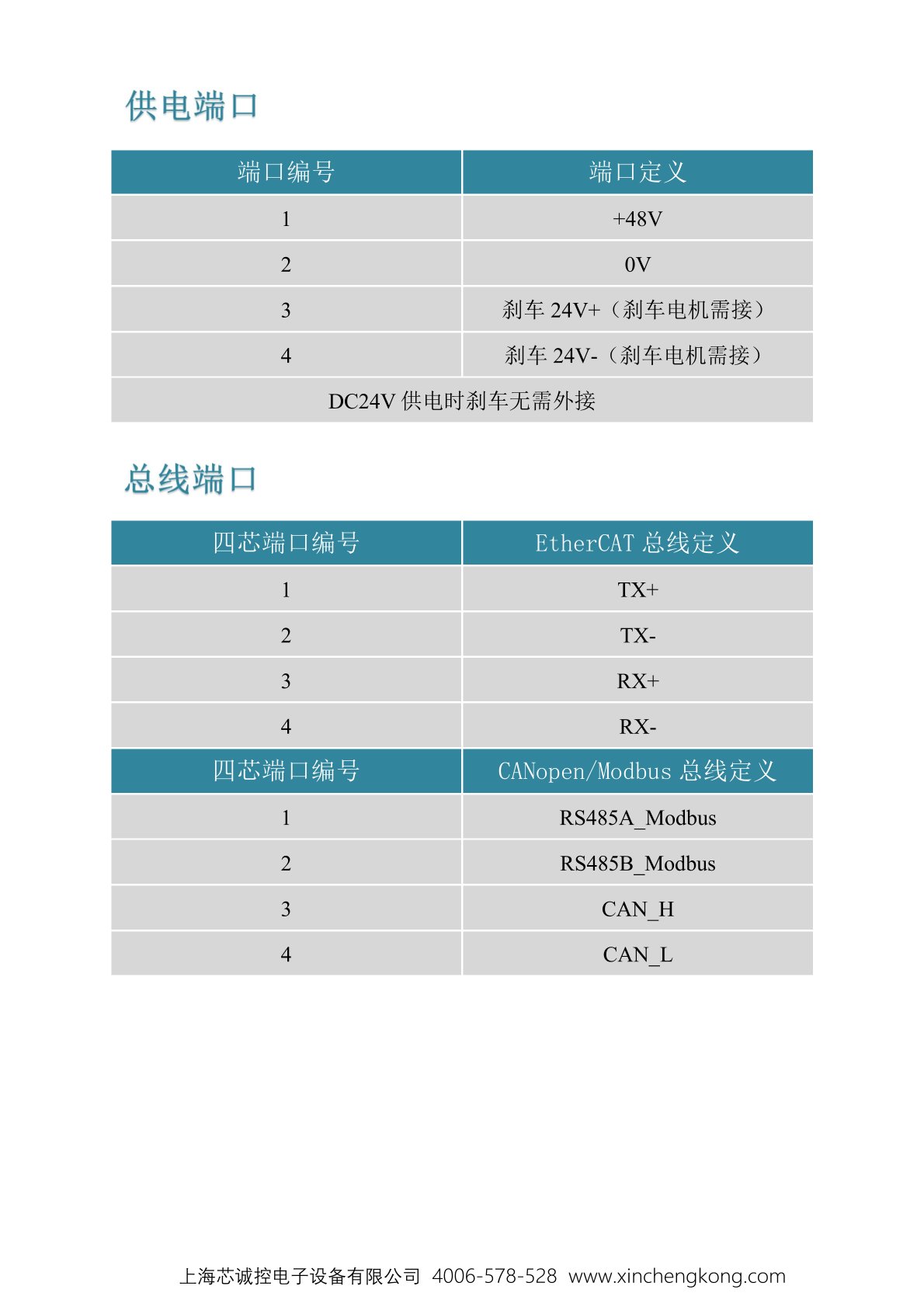 供电端口

| 端口编号 | 端口定义 |
|---|---|
| 1 | +48V |
| 2 | 0V |
| 3 | 刹车 24V+（刹车电机需接） |
| 4 | 刹车 24V-（刹车电机需接） |
| DC24V 供电时刹车无需外接 | |

总线端口

| 四芯端口编号 | EtherCAT 总线定义 |
|---|---|
| 1 | TX+ |
| 2 | TX- |
| 3 | RX+ |
| 4 | RX- |
| 四芯端口编号 | CANopen/Modbus 总线定义 |
| 1 | RS485A_Modbus |
| 2 | RS485B_Modbus |
| 3 | CAN_H |
| 4 | CAN_L |

上海芯诚控电子设备有限公司 4006-578-528 www.xinchengkong.com